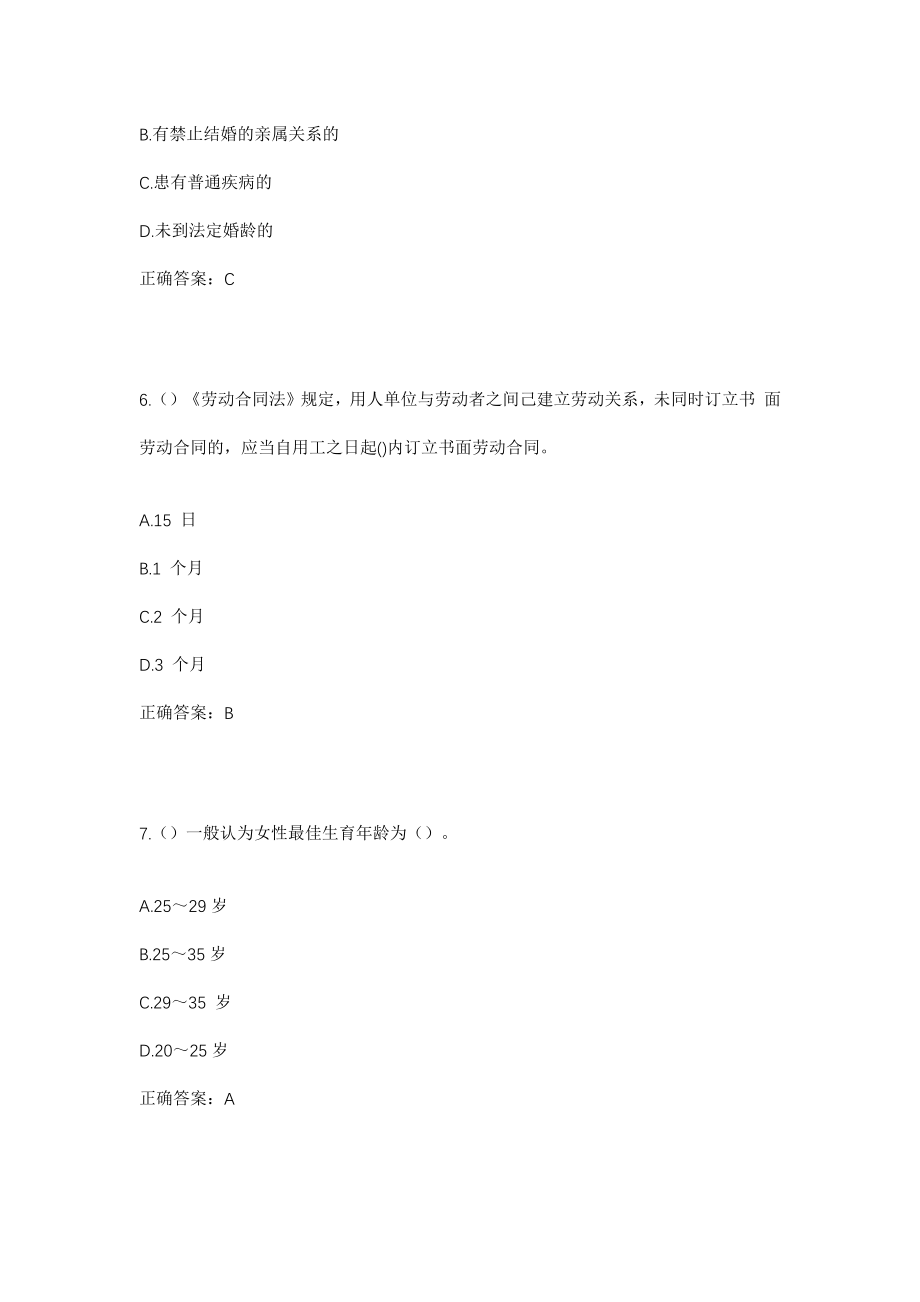 B.有禁止结婚的亲属关系的

C.患有普通疾病的

D.未到法定婚龄的

正确答案：C

6.（）《劳动合同法》规定，用人单位与劳动者之间已建立劳动关系，未同时订立书 面劳动合同的，应当自用工之日起()内订立书面劳动合同。

A.15 日

B.1 个月

C.2 个月

D.3 个月

正确答案：B

7.（）一般认为女性最佳生育年龄为（）。

A.25～29 岁

B.25～35 岁

C.29～35 岁

D.20～25 岁

正确答案：A